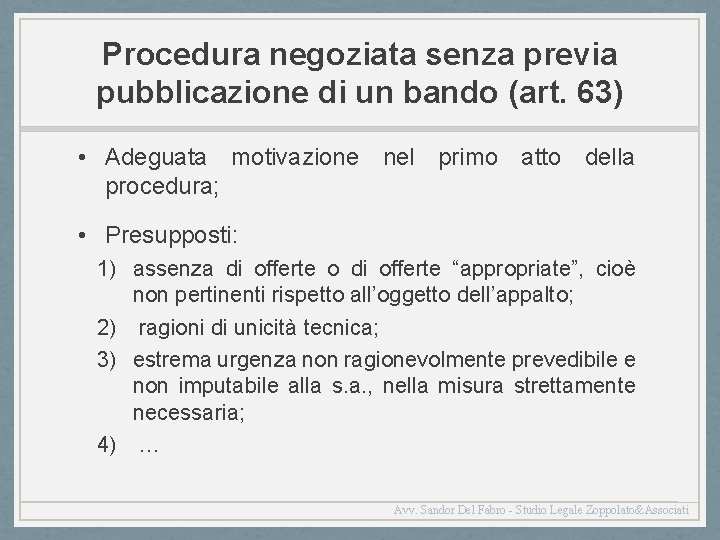 Procedura negoziata senza previa pubblicazione di un bando (art. 63)

• Adeguata motivazione nel primo atto della procedura;

• Presupposti:

1) assenza di offerte o di offerte “appropriate”, cioè non pertinenti rispetto all’oggetto dell’appalto;

2) ragioni di unicità tecnica;

3) estrema urgenza non ragionevolmente prevedibile e non imputabile alla s.a., nella misura strettamente necessaria;

4) …

Avv. Sandor Del Fabro - Studio Legale Zoppolato&Associati